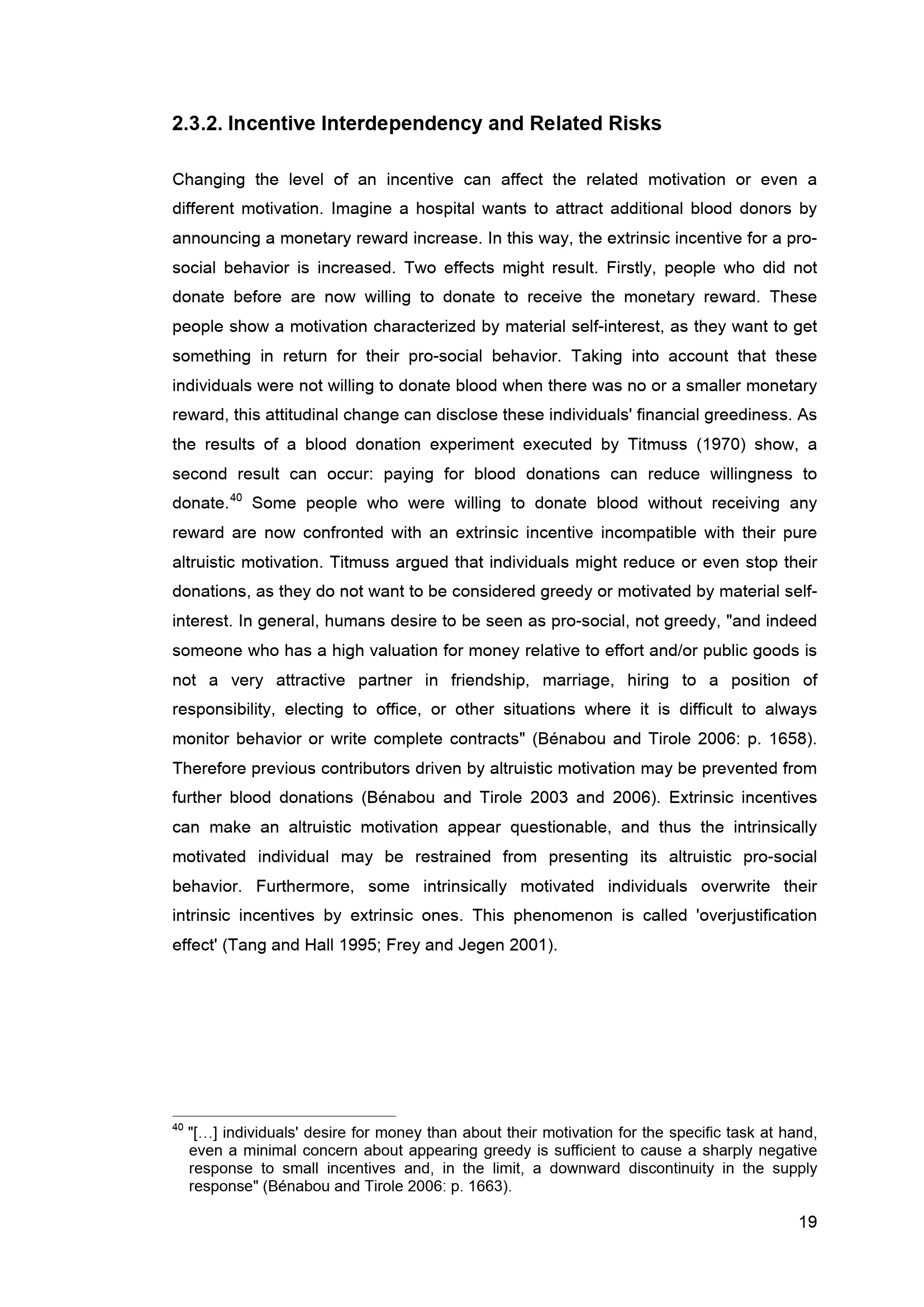 2.3.2. Incentive Interdependency and Related Risks

Changing the level of an incentive can affect the related motivation or even a different motivation. Imagine a hospital wants to attract additional blood donors by announcing a monetary reward increase. In this way, the extrinsic incentive for a pro-social behavior is increased. Two effects might result. Firstly, people who did not donate before are now willing to donate to receive the monetary reward. These people show a motivation characterized by material self-interest, as they want to get something in return for their pro-social behavior. Taking into account that these individuals were not willing to donate blood when there was no or a smaller monetary reward, this attitudinal change can disclose these individuals' financial greediness. As the results of a blood donation experiment executed by Titmuss (1970) show, a second result can occur: paying for blood donations can reduce willingness to donate.$^{40}$ Some people who were willing to donate blood without receiving any reward are now confronted with an extrinsic incentive incompatible with their pure altruistic motivation. Titmuss argued that individuals might reduce or even stop their donations, as they do not want to be considered greedy or motivated by material self-interest. In general, humans desire to be seen as pro-social, not greedy, "and indeed someone who has a high valuation for money relative to effort and/or public goods is not a very attractive partner in friendship, marriage, hiring to a position of responsibility, electing to office, or other situations where it is difficult to always monitor behavior or write complete contracts" (Bénabou and Tirole 2006: p. 1658). Therefore previous contributors driven by altruistic motivation may be prevented from further blood donations (Bénabou and Tirole 2003 and 2006). Extrinsic incentives can make an altruistic motivation appear questionable, and thus the intrinsically motivated individual may be restrained from presenting its altruistic pro-social behavior. Furthermore, some intrinsically motivated individuals overwrite their intrinsic incentives by extrinsic ones. This phenomenon is called 'overjustification effect' (Tang and Hall 1995; Frey and Jegen 2001).

$^{40}$ "[…] individuals' desire for money than about their motivation for the specific task at hand, even a minimal concern about appearing greedy is sufficient to cause a sharply negative response to small incentives and, in the limit, a downward discontinuity in the supply response" (Bénabou and Tirole 2006: p. 1663).

19